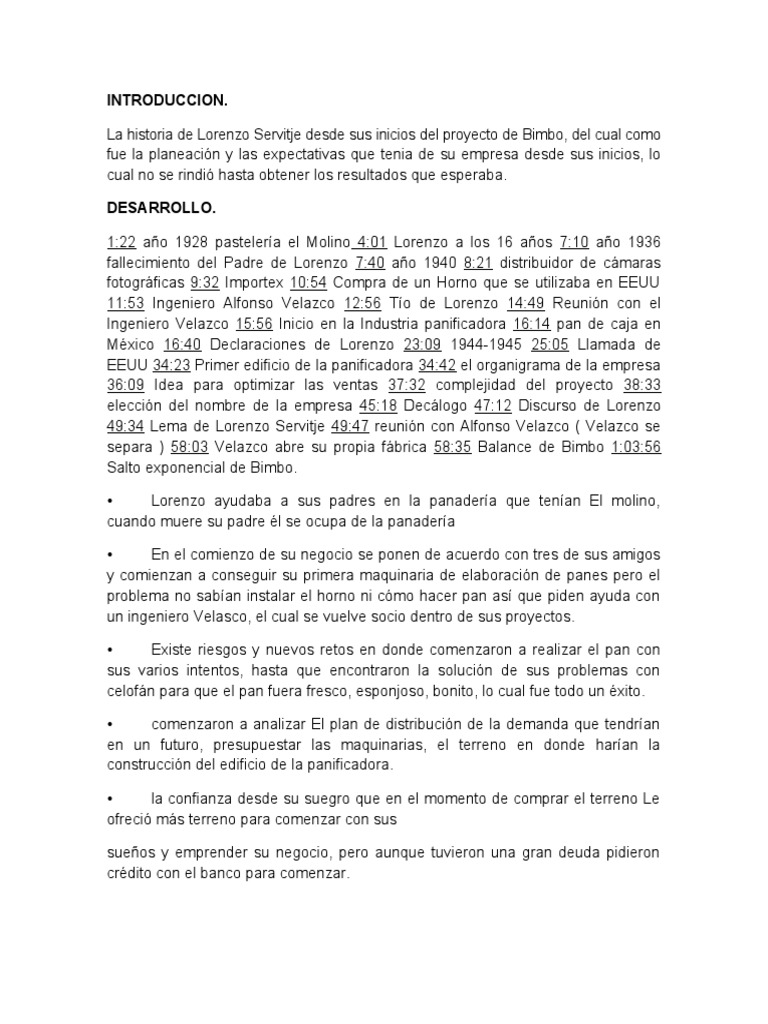 INTRODUCCION.

La historia de Lorenzo Servitje desde sus inicios del proyecto de Bimbo, del cual como fue la planeación y las expectativas que tenia de su empresa desde sus inicios, lo cual no se rindió hasta obtener los resultados que esperaba.

DESARROLLO.

1:22 año 1928 pastelería el Molino 4:01 Lorenzo a los 16 años 7:10 año 1936 fallecimiento del Padre de Lorenzo 7:40 año 1940 8:21 distribuidor de cámaras fotográficas 9:32 Importex 10:54 Compra de un Horno que se utilizaba en EEUU 11:53 Ingeniero Alfonso Velazco 12:56 Tío de Lorenzo 14:49 Reunión con el Ingeniero Velazco 15:56 Inicio en la Industria panificadora 16:14 pan de caja en México 16:40 Declaraciones de Lorenzo 23:09 1944-1945 25:05 Llamada de EEUU 34:23 Primer edificio de la panificadora 34:42 el organigrama de la empresa 36:09 Idea para optimizar las ventas 37:32 complejidad del proyecto 38:33 elección del nombre de la empresa 45:18 Decálogo 47:12 Discurso de Lorenzo 49:34 Lema de Lorenzo Servitje 49:47 reunión con Alfonso Velazco ( Velazco se separa ) 58:03 Velazco abre su propia fábrica 58:35 Balance de Bimbo 1:03:56 Salto exponencial de Bimbo.

• Lorenzo ayudaba a sus padres en la panadería que tenían El molino, cuando muere su padre él se ocupa de la panadería

• En el comienzo de su negocio se ponen de acuerdo con tres de sus amigos y comienzan a conseguir su primera maquinaria de elaboración de panes pero el problema no sabían instalar el horno ni cómo hacer pan así que piden ayuda con un ingeniero Velasco, el cual se vuelve socio dentro de sus proyectos.

• Existe riesgos y nuevos retos en donde comenzaron a realizar el pan con sus varios intentos, hasta que encontraron la solución de sus problemas con celofán para que el pan fuera fresco, esponjoso, bonito, lo cual fue todo un éxito.

• comenzaron a analizar El plan de distribución de la demanda que tendrían en un futuro, presupuestar las maquinarias, el terreno en donde harían la construcción del edificio de la panificadora.

• la confianza desde su suegro que en el momento de comprar el terreno Le ofreció más terreno para comenzar con sus

sueños y emprender su negocio, pero aunque tuvieron una gran deuda pidieron crédito con el banco para comenzar.